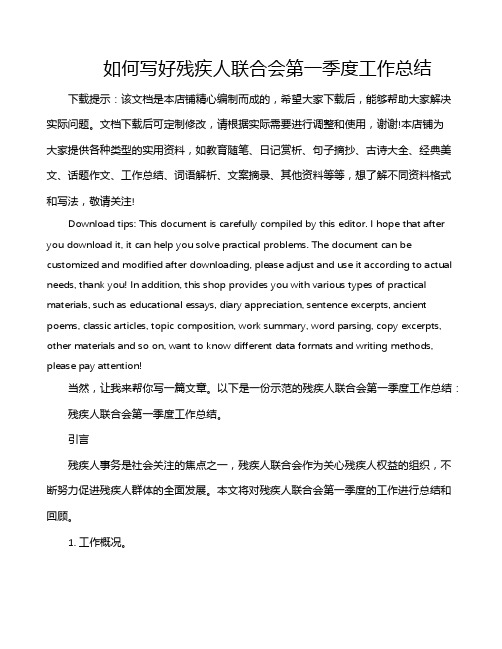 如何写好残疾人联合会第一季度工作总结

下载提示：该文档是本店铺精心编制而成的，希望大家下载后，能够帮助大家解决实际问题。文档下载后可定制修改，请根据实际需要进行调整和使用，谢谢!本店铺为大家提供各种类型的实用资料，如教育随笔、日记赏析、句子摘抄、古诗大全、经典美文、话题作文、工作总结、词语解析、文案摘录、其他资料等等，想了解不同资料格式和写法，敬请关注!

Download tips: This document is carefully compiled by this editor. I hope that after you download it, it can help you solve practical problems. The document can be customized and modified after downloading, please adjust and use it according to actual needs, thank you! In addition, this shop provides you with various types of practical materials, such as educational essays, diary appreciation, sentence excerpts, ancient poems, classic articles, topic composition, work summary, word parsing, copy excerpts, other materials and so on, want to know different data formats and writing methods, please pay attention!

当然，让我来帮你写一篇文章。以下是一份示范的残疾人联合会第一季度工作总结：

残疾人联合会第一季度工作总结。

引言

残疾人事务是社会关注的焦点之一，残疾人联合会作为关心残疾人权益的组织，不断努力促进残疾人群体的全面发展。本文将对残疾人联合会第一季度的工作进行总结和回顾。

1. 工作概况。